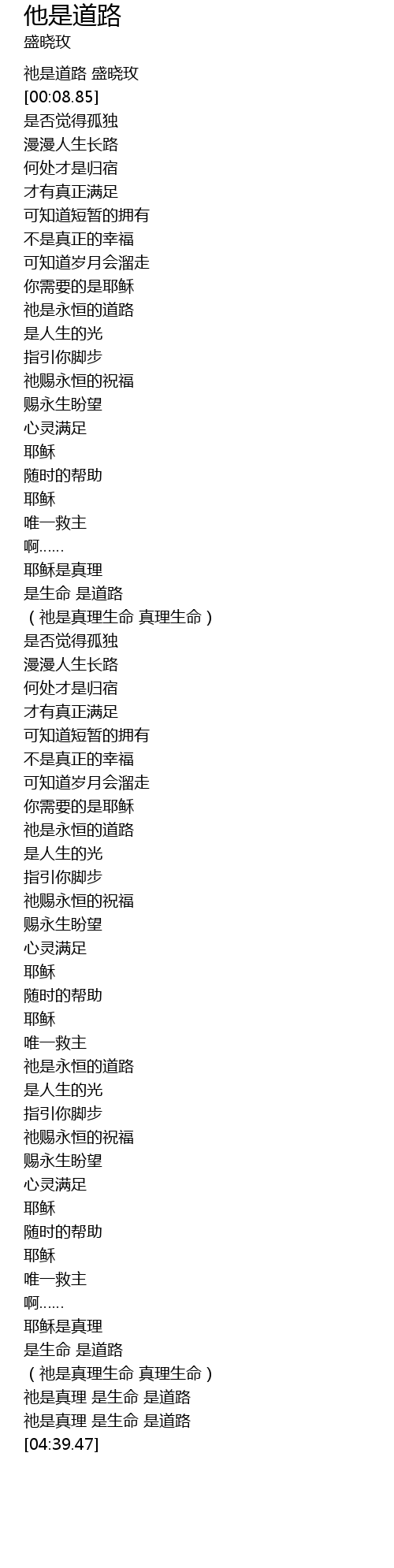 他是道路
盛晓玫

祂是道路 盛晓玫
[00:08.85]
是否觉得孤独
漫漫人生长路
何处才是归宿
才有真正满足
可知道短暂的拥有
不是真正的幸福
可知道岁月会溜走
你需要的是耶稣
祂是永恒的道路
是人生的光
指引你脚步
祂赐永恒的祝福
赐永生盼望
心灵满足
耶稣
随时的帮助
耶稣
唯一救主
啊......
耶稣是真理
是生命 是道路
(祂是真理生命 真理生命)
是否觉得孤独
漫漫人生长路
何处才是归宿
才有真正满足
可知道短暂的拥有
不是真正的幸福
可知道岁月会溜走
你需要的是耶稣
祂是永恒的道路
是人生的光
指引你脚步
祂赐永恒的祝福
赐永生盼望
心灵满足
耶稣
随时的帮助
耶稣
唯一救主
祂是永恒的道路
是人生的光
指引你脚步
祂赐永恒的祝福
赐永生盼望
心灵满足
耶稣
随时的帮助
耶稣
唯一救主
啊......
耶稣是真理
是生命 是道路
(祂是真理生命 真理生命)
祂是真理 是生命 是道路
祂是真理 是生命 是道路
[04:39.47]